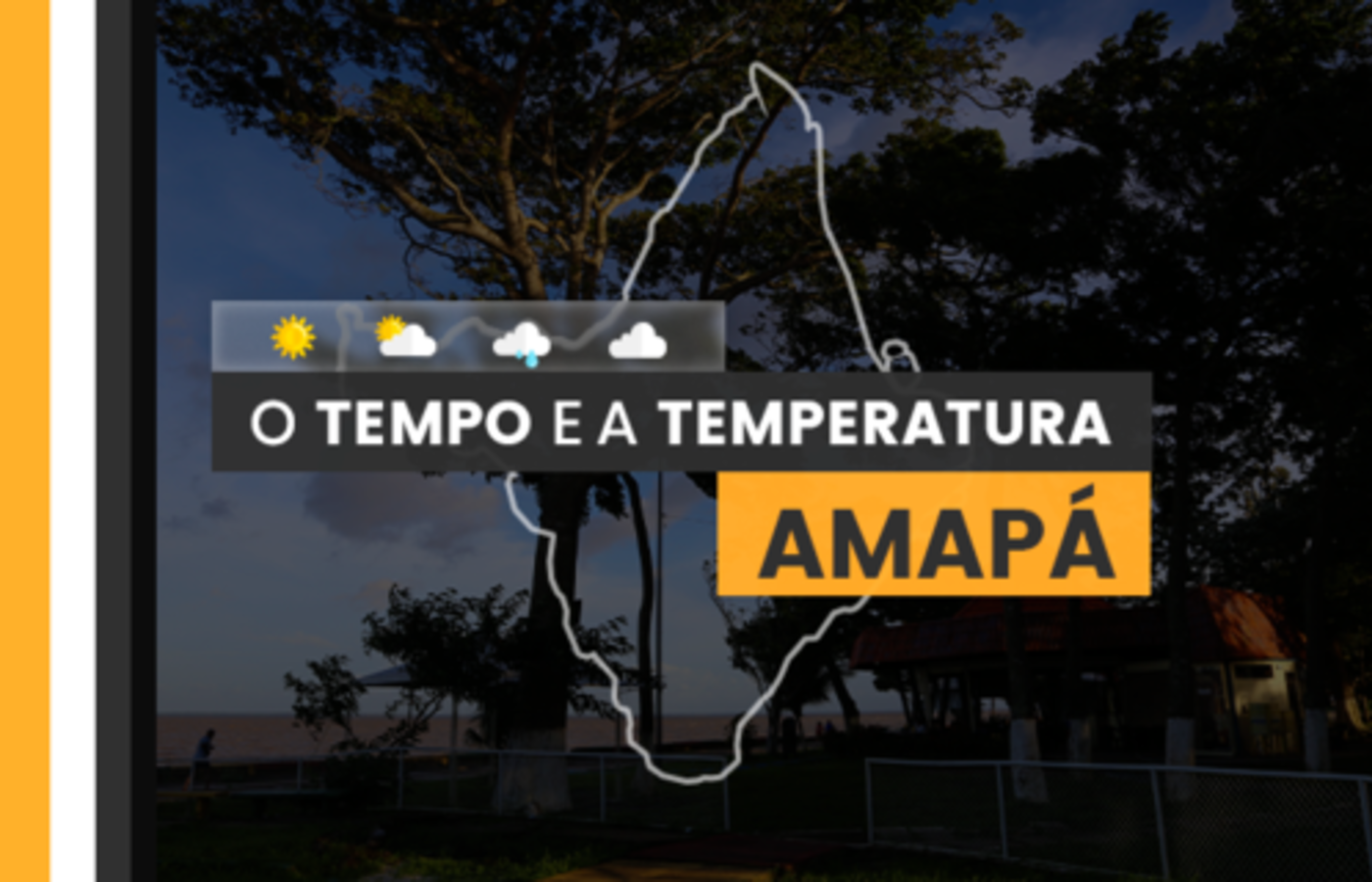 O TEMPO E A TEMPERATURA

AMAPÁ